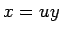 $x = uy$